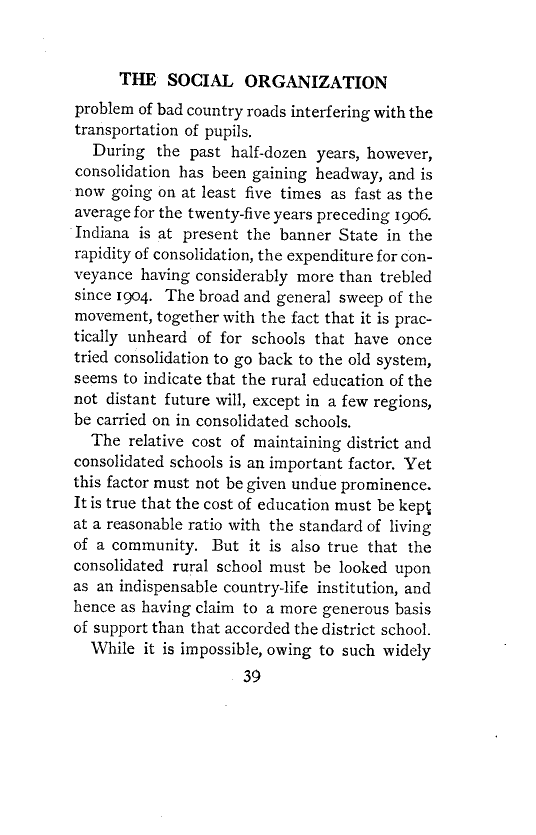 THE SOCIAL ORGANIZATION

problem of bad country roads interfering with the transportation of pupils.

During the past half-dozen years, however, consolidation has been gaining headway, and is now going on at least five times as fast as the average for the twenty-five years preceding 1906. Indiana is at present the banner State in the rapidity of consolidation, the expenditure for conveyance having considerably more than trebled since 1904. The broad and general sweep of the movement, together with the fact that it is practically unheard of for schools that have once tried consolidation to go back to the old system, seems to indicate that the rural education of the not distant future will, except in a few regions, be carried on in consolidated schools.

The relative cost of maintaining district and consolidated schools is an important factor. Yet this factor must not be given undue prominence. It is true that the cost of education must be kept at a reasonable ratio with the standard of living of a community. But it is also true that the consolidated rural school must be looked upon as an indispensable country-life institution, and hence as having claim to a more generous basis of support than that accorded the district school.

While it is impossible, owing to such widely

39